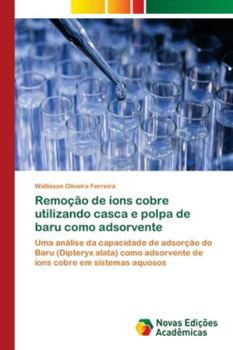 Wallisson Oliveira Ferreira

Remoção de íons cobre utilizando casca e polpa de baru como adsorvente

Uma análise da capacidade de adsorção do Baru (Dipteryx alata) como adsorvente de íons cobre em sistemas aquosos

Novas Edições Acadêmicas